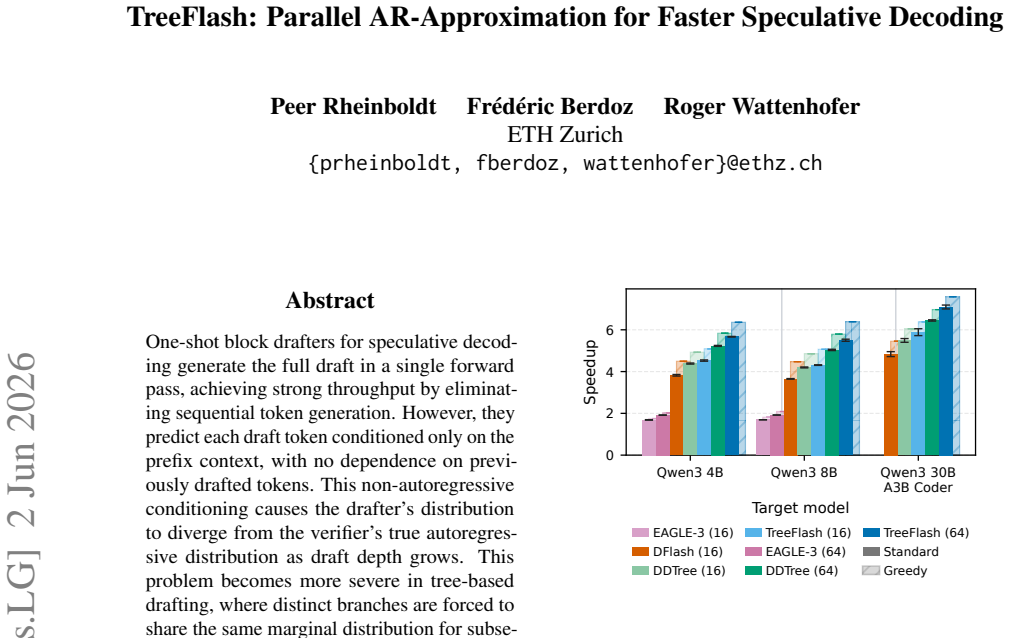 TreeFlash: Parallel AR-Approximation for Faster Speculative Decoding

Peer Rheinboldt Frédéric Berdoz Roger Wattenhofer
ETH Zurich
{prheinboldt, fberdoz, wattenhofer}@ethz.ch

s.LG] 2 Jun 2026

Abstract

One-shot block drafters for speculative decoding generate the full draft in a single forward pass, achieving strong throughput by eliminating sequential token generation. However, they predict each draft token conditioned only on the prefix context, with no dependence on previously drafted tokens. This non-autoregressive conditioning causes the drafter's distribution to diverge from the verifier's true autoregressive distribution as draft depth grows. This problem becomes more severe in tree-based drafting, where distinct branches are forced to share the same marginal distribution for subse-

Speedup
0
2
4
6
Qwen3 4B
Qwen3 8B
Qwen3 30B A3B Coder
Target model

EAGLE-3 (16)
DFlash (16)
DDTree (16)
TreeFlash (16)
EAGLE-3 (64)
DDTree (64)
TreeFlash (64)
Standard
Greedy